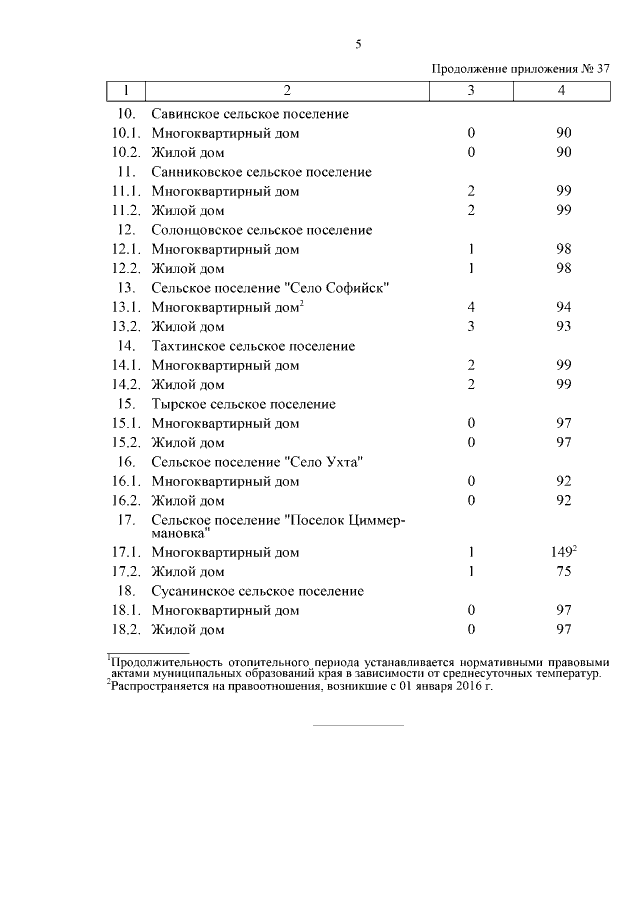 5

Продолжение приложения № 37

| 1 | 2 | 3 | 4 |
|---|---|---|---|
| 10. | Савинское сельское поселение | | |
| 10.1. | Многоквартирный дом | 0 | 90 |
| 10.2. | Жилой дом | 0 | 90 |
| 11. | Санниковское сельское поселение | | |
| 11.1. | Многоквартирный дом | 2 | 99 |
| 11.2. | Жилой дом | 2 | 99 |
| 12. | Солонцовское сельское поселение | | |
| 12.1. | Многоквартирный дом | 1 | 98 |
| 12.2. | Жилой дом | 1 | 98 |
| 13. | Сельское поселение "Село Софийск" | | |
| 13.1. | Многоквартирный дом$^2$ | 4 | 94 |
| 13.2. | Жилой дом | 3 | 93 |
| 14. | Тахтинское сельское поселение | | |
| 14.1. | Многоквартирный дом | 2 | 99 |
| 14.2. | Жилой дом | 2 | 99 |
| 15. | Тырское сельское поселение | | |
| 15.1. | Многоквартирный дом | 0 | 97 |
| 15.2. | Жилой дом | 0 | 97 |
| 16. | Сельское поселение "Село Ухта" | | |
| 16.1. | Многоквартирный дом | 0 | 92 |
| 16.2. | Жилой дом | 0 | 92 |
| 17. | Сельское поселение "Поселок Циммермановка" | | |
| 17.1. | Многоквартирный дом | 1 | 149$^2$ |
| 17.2. | Жилой дом | 1 | 75 |
| 18. | Сусанинское сельское поселение | | |
| 18.1. | Многоквартирный дом | 0 | 97 |
| 18.2. | Жилой дом | 0 | 97 |

$^1$Продолжительность отопительного периода устанавливается нормативными правовыми актами муниципальных образований края в зависимости от среднесуточных температур.
$^2$Распространяется на правоотношения, возникшие с 01 января 2016 г.